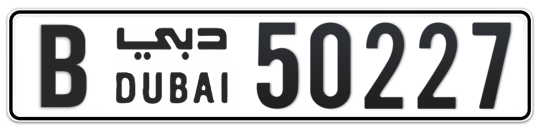 B دبي DUBAI 50227